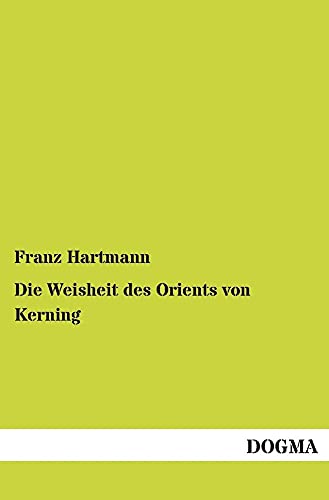 Franz Hartmann

Die Weisheit des Orients von Kerning

DOGMA